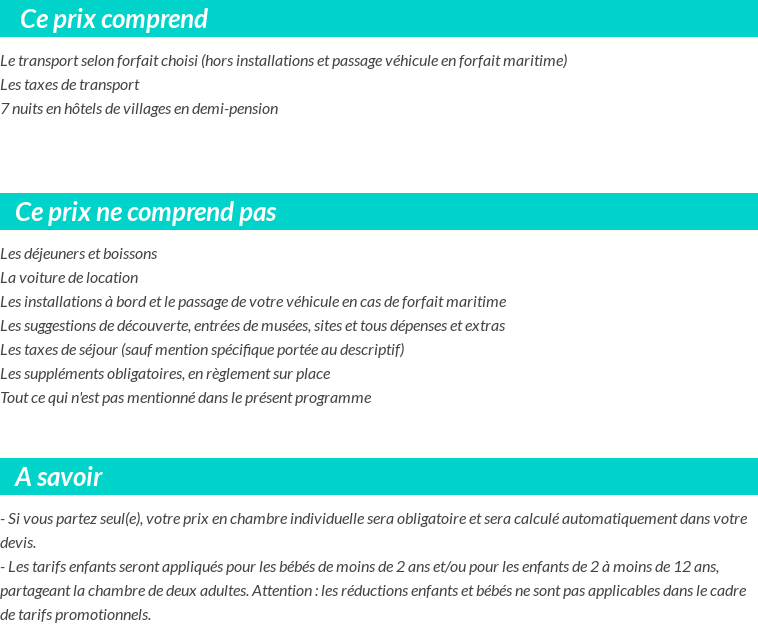 Ce prix comprend

Le transport selon forfait choisi (hors installations et passage véhicule en forfait maritime)
Les taxes de transport
7 nuits en hôtels de villages en demi-pension

Ce prix ne comprend pas

Les déjeuners et boissons
La voiture de location
Les installations à bord et le passage de votre véhicule en cas de forfait maritime
Les suggestions de découverte, entrées de musées, sites et tous dépenses et extras
Les taxes de séjour (sauf mention spécifique portée au descriptif)
Les suppléments obligatoires, en règlement sur place
Tout ce qui n'est pas mentionné dans le présent programme

A savoir

- Si vous partez seul(e), votre prix en chambre individuelle sera obligatoire et sera calculé automatiquement dans votre devis.
- Les tarifs enfants seront appliqués pour les bébés de moins de 2 ans et/ou pour les enfants de 2 à moins de 12 ans, partageant la chambre de deux adultes. Attention : les réductions enfants et bébés ne sont pas applicables dans le cadre de tarifs promotionnels.